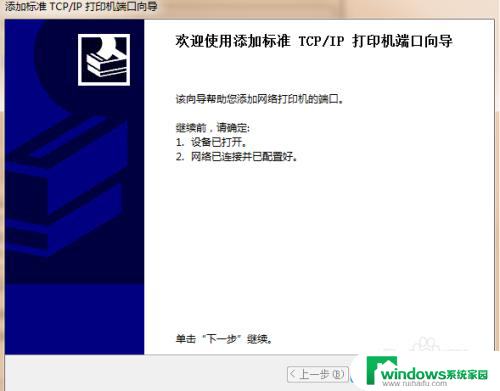 添加标准 TCP/IP 打印机端口向导

欢迎使用添加标准 TCP/IP 打印机端口向导

该向导帮助您添加网络打印机的端口。

继续前，请确定:
1. 设备已打开。
2. 网络已连接并已配置好。

单击“下一步”继续。

< 上一步(B)

windows系统家园
www.ruihaifu.com